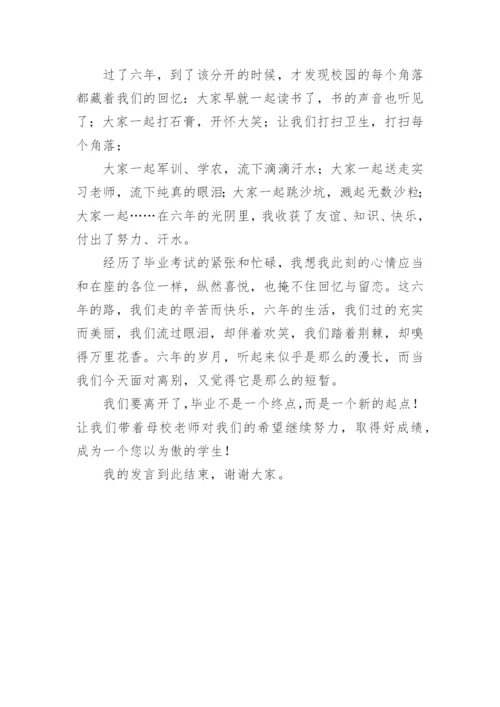 过了六年，到了该分开的时候，才发现校园的每个角落都藏着我们的回忆：大家早就一起读书了，书的声音也听见了；大家一起打石膏，开怀大笑；让我们打扫卫生，打扫每个角落；

大家一起军训、学农，流下滴滴汗水；大家一起送走实习老师，流下纯真的眼泪；大家一起跳沙坑，溅起无数沙粒；大家一起……在六年的光阴里，我收获了友谊、知识、快乐，付出了努力、汗水。

经历了毕业考试的紧张和忙碌，我想我此刻的心情应当和在座的各位一样，纵然喜悦，也掩不住回忆与留恋。这六年的路，我们走的辛苦而快乐，六年的生活，我们过的充实而美丽，我们流过眼泪，却伴着欢笑，我们踏着荆棘，却嗅得万里花香。六年的岁月，听起来似乎是那么的漫长，而当我们今天面对离别，又觉得它是那么的短暂。

我们要离开了，毕业不是一个终点，而是一个新的起点！让我们带着母校老师对我们的希望继续努力，取得好成绩，成为一个您以为傲的学生！

我的发言到此结束，谢谢大家。